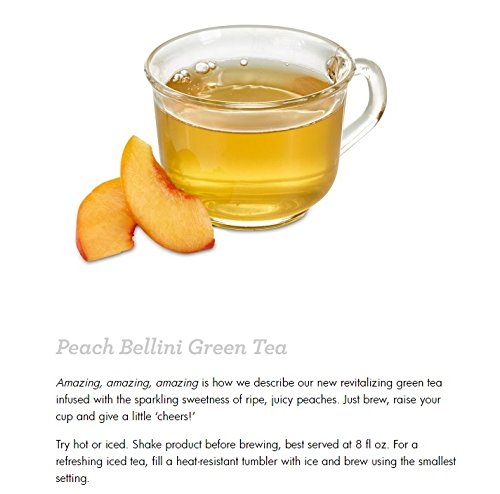 Peach Bellini Green Tea

Amazing, amazing, amazing is how we describe our new revitalizing green tea infused with the sparkling sweetness of ripe, juicy peaches. Just brew, raise your cup and give a little 'cheers!'

Try hot or iced. Shake product before brewing, best served at 8 fl oz. For a refreshing iced tea, fill a heat-resistant tumbler with ice and brew using the smallest setting.